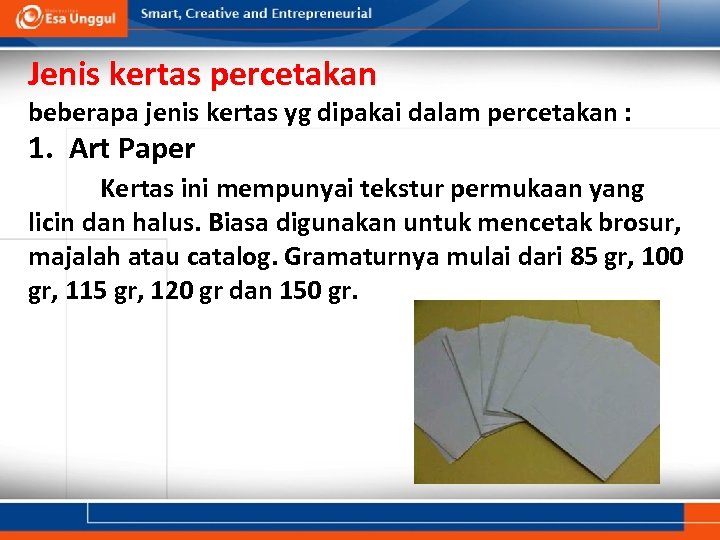 Esa Unggul

Smart, Creative and Entrepreneurial

Jenis kertas percetakan

beberapa jenis kertas yg dipakai dalam percetakan :

1. Art Paper

Kertas ini mempunyai tekstur permukaan yang licin dan halus. Biasa digunakan untuk mencetak brosur, majalah atau catalog. Gramaturnya mulai dari 85 gr, 100 gr, 115 gr, 120 gr dan 150 gr.